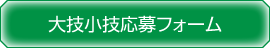 大技小技応募フォーム